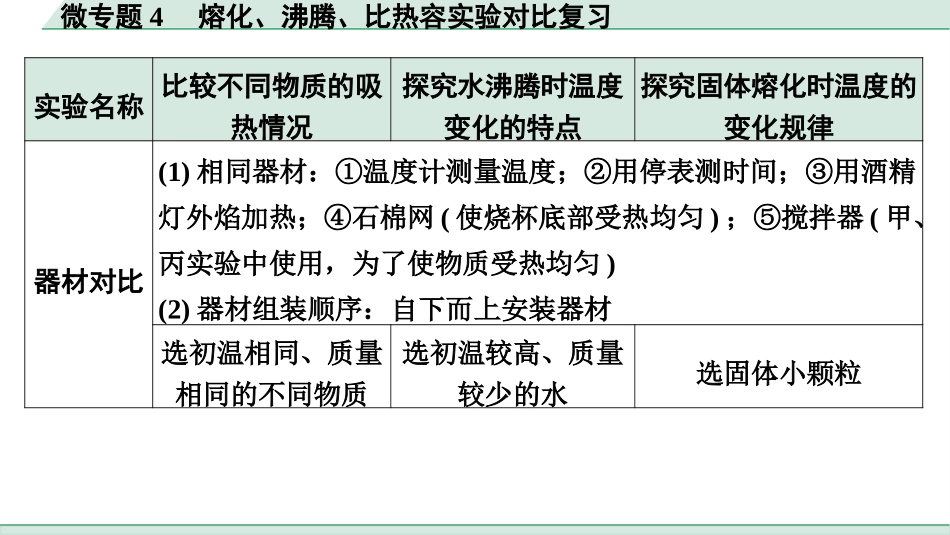 微专题4 熔化、沸腾、比热容实验对比复习

| 实验名称 | 比较不同物质的吸热情况 | 探究水沸腾时温度变化的特点 | 探究固体熔化时温度的变化规律 |
|---|---|---|---|
| 器材对比 | (1)相同器材：①温度计测量温度；②用停表测时间；③用酒精灯外焰加热；④石棉网(使烧杯底部受热均匀)；⑤搅拌器(甲、丙实验中使用，为了使物质受热均匀) (2)器材组装顺序：自下而上安装器材 | | |
| | 选初温相同、质量相同的不同物质 | 选初温较高、质量较少的水 | 选固体小颗粒 |